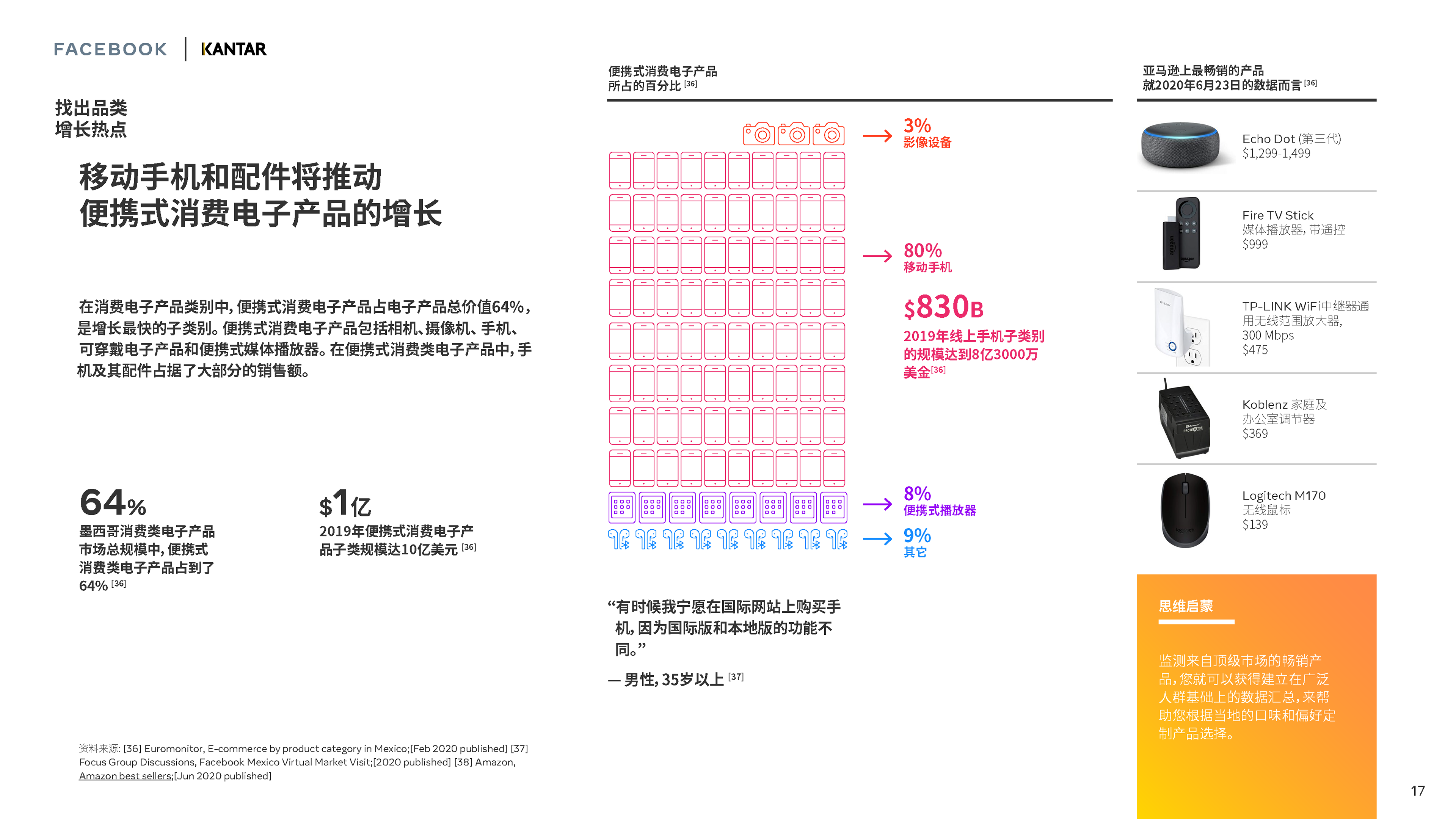 FACEBOOK | KANTAR

找出品类
增长热点

移动手机和配件将推动
便携式消费电子产品的增长

在消费电子产品类别中，便携式消费电子产品占电子产品总价值64%，是增长最快的子类别。便携式消费电子产品包括相机、摄像机、手机、可穿戴电子产品和便携式媒体播放器。在便携式消费类电子产品中，手机及其配件占据了大部分的销售额。

64%
墨西哥消费类电子产品市场总规模中，便携式消费类电子产品占到了64% [36]

$1亿
2019年便携式消费电子产品子类规模达10亿美元 [36]

资料来源: [36] Euromonitor, E-commerce by product category in Mexico;[Feb 2020 published] [37] Focus Group Discussions, Facebook Mexico Virtual Market Visit;[2020 published] [38] Amazon, Amazon best sellers;[Jun 2020 published]

便携式消费电子产品
所占的百分比 [36]

3%
影像设备

80%
移动手机

$830B
2019年线上手机子类别的规模达到8亿3000万美金[36]

8%
便携式播放器

9%
其它

“有时候我宁愿在国际网站上购买手机，因为国际版和本地版的功能不同。”

— 男性，35岁以上 [37]

亚马逊上最畅销的产品
就2020年6月23日的数据而言 [36]

Echo Dot (第三代)
$1,299-1,499

Fire TV Stick
媒体播放器，带遥控
$999

TP-LINK WiFi中继器通用无线范围放大器，
300 Mbps
$475

Koblenz 家庭及办公室调节器
$369

Logitech M170
无线鼠标
$139

思维启蒙

监测来自顶级市场的畅销产品，您就可以获得建立在广泛人群基础上的数据汇总，来帮助您根据当地的口味和偏好定制产品选择。

17